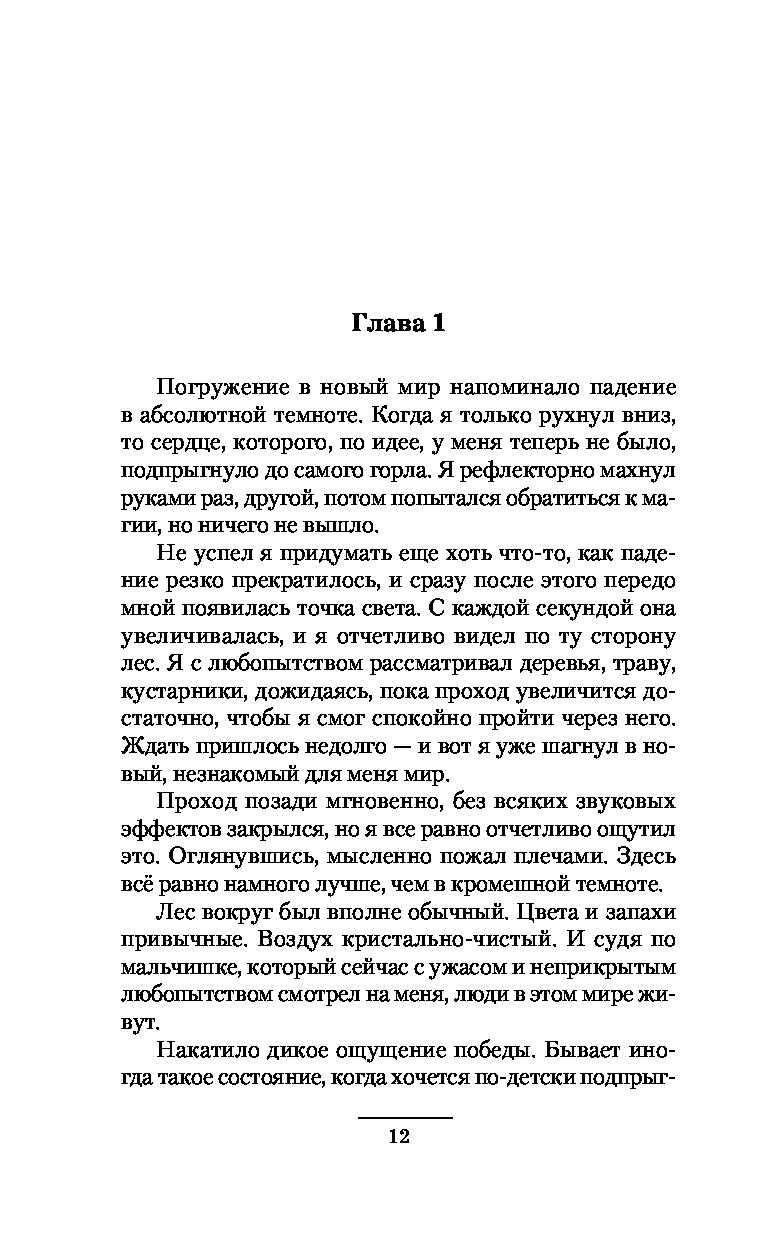 Глава 1

Погружение в новый мир напоминало падение в абсолютной темноте. Когда я только рухнул вниз, то сердце, которого, по идее, у меня теперь не было, подпрыгнуло до самого горла. Я рефлекторно махнул руками раз, другой, потом попытался обратиться к магии, но ничего не вышло.

Не успел я придумать еще хоть что-то, как падение резко прекратилось, и сразу после этого передо мной появилась точка света. С каждой секундой она увеличивалась, и я отчетливо видел по ту сторону лес. Я с любопытством рассматривал деревья, траву, кустарники, дожидаясь, пока проход увеличится достаточно, чтобы я смог спокойно пройти через него. Ждать пришлось недолго — и вот я уже шагнул в новый, незнакомый для меня мир.

Проход позади мгновенно, без всяких звуковых эффектов закрылся, но я все равно отчетливо ощутил это. Оглянувшись, мысленно пожал плечами. Здесь всё равно намного лучше, чем в кромешной темноте.

Лес вокруг был вполне обычный. Цвета и запахи привычные. Воздух кристально-чистый. И судя по мальчишке, который сейчас с ужасом и неприкрытым любопытством смотрел на меня, люди в этом мире живут.

Накатило дикое ощущение победы. Бывает иногда такое состояние, когда хочется по-детски подпрыг-

12